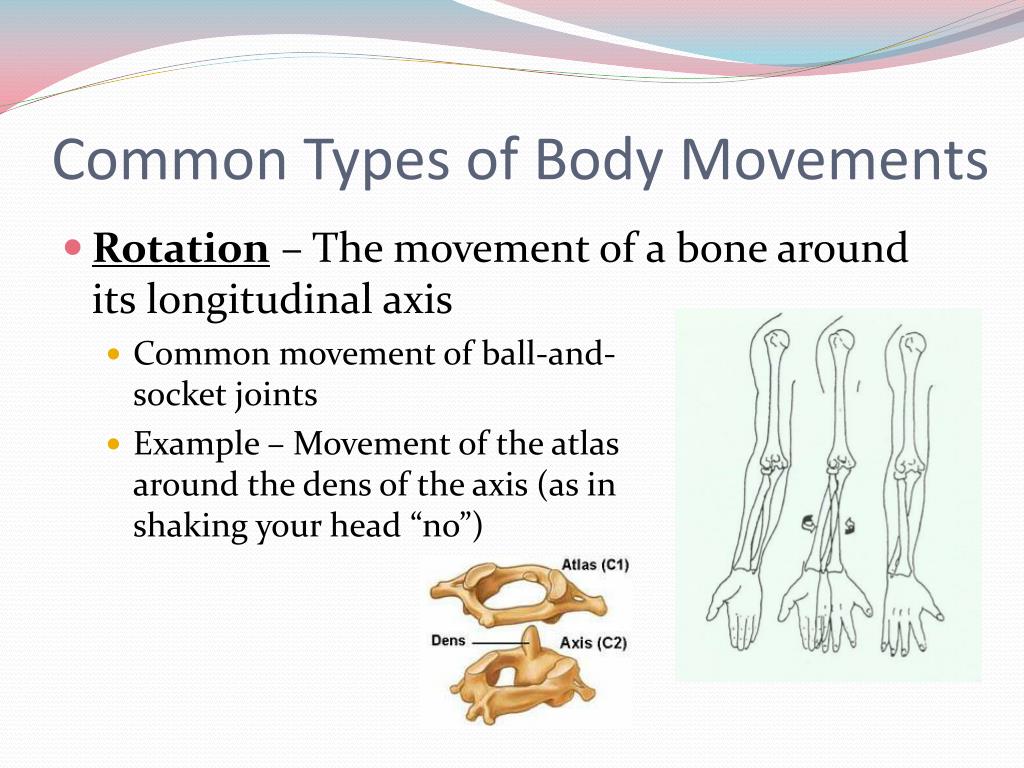 Common Types of Body Movements

Rotation – The movement of a bone around its longitudinal axis

Common movement of ball-and-socket joints

Example – Movement of the atlas around the dens of the axis (as in shaking your head “no”)

Atlas (C1)

Dens

Axis (C2)